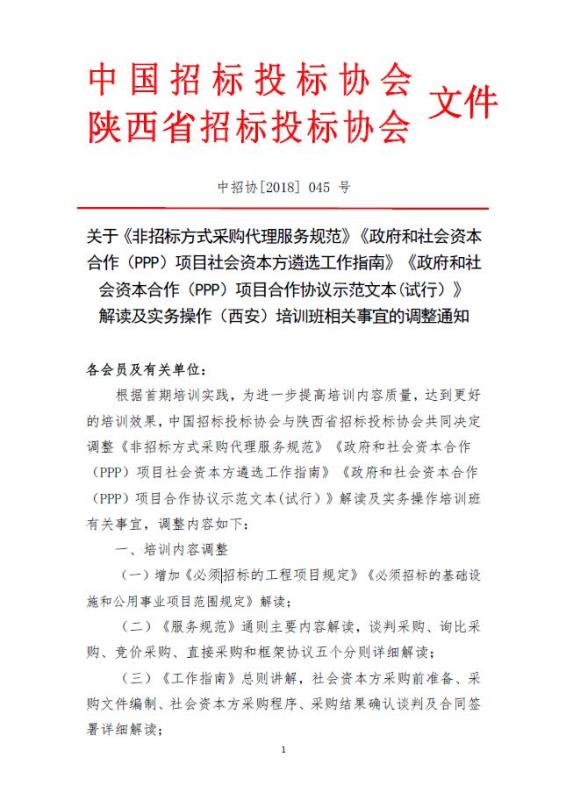 中国招标投标协会
陕西省招标投标协会 文件

中招协[2018] 045 号

关于《非招标方式采购代理服务规范》《政府和社会资本合作（PPP）项目社会资本方遴选工作指南》《政府和社会资本合作（PPP）项目合作协议示范文本(试行)》解读及实务操作（西安）培训班相关事宜的调整通知

各会员及有关单位：

根据首期培训实践，为进一步提高培训内容质量，达到更好的培训效果，中国招标投标协会与陕西省招标投标协会共同决定调整《非招标方式采购代理服务规范》《政府和社会资本合作（PPP）项目社会资本方遴选工作指南》《政府和社会资本合作（PPP）项目合作协议示范文本(试行)》解读及实务操作培训班有关事宜，调整内容如下：

一、培训内容调整

（一）增加《必须招标的工程项目规定》《必须招标的基础设施和公用事业项目范围规定》解读；

（二）《服务规范》通则主要内容解读，谈判采购、询比采购、竞价采购、直接采购和框架协议五个分则详细解读；

（三）《工作指南》总则讲解，社会资本方采购前准备、采购文件编制、社会资本方采购程序、采购结果确认谈判及合同签署详细解读；

1